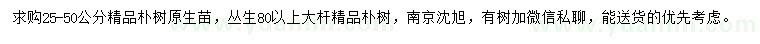 求购25-50公分精品朴树原生苗，丛生80以上大杆精品朴树，南京沈旭，有树加微信私聊，能送货的优先考虑。